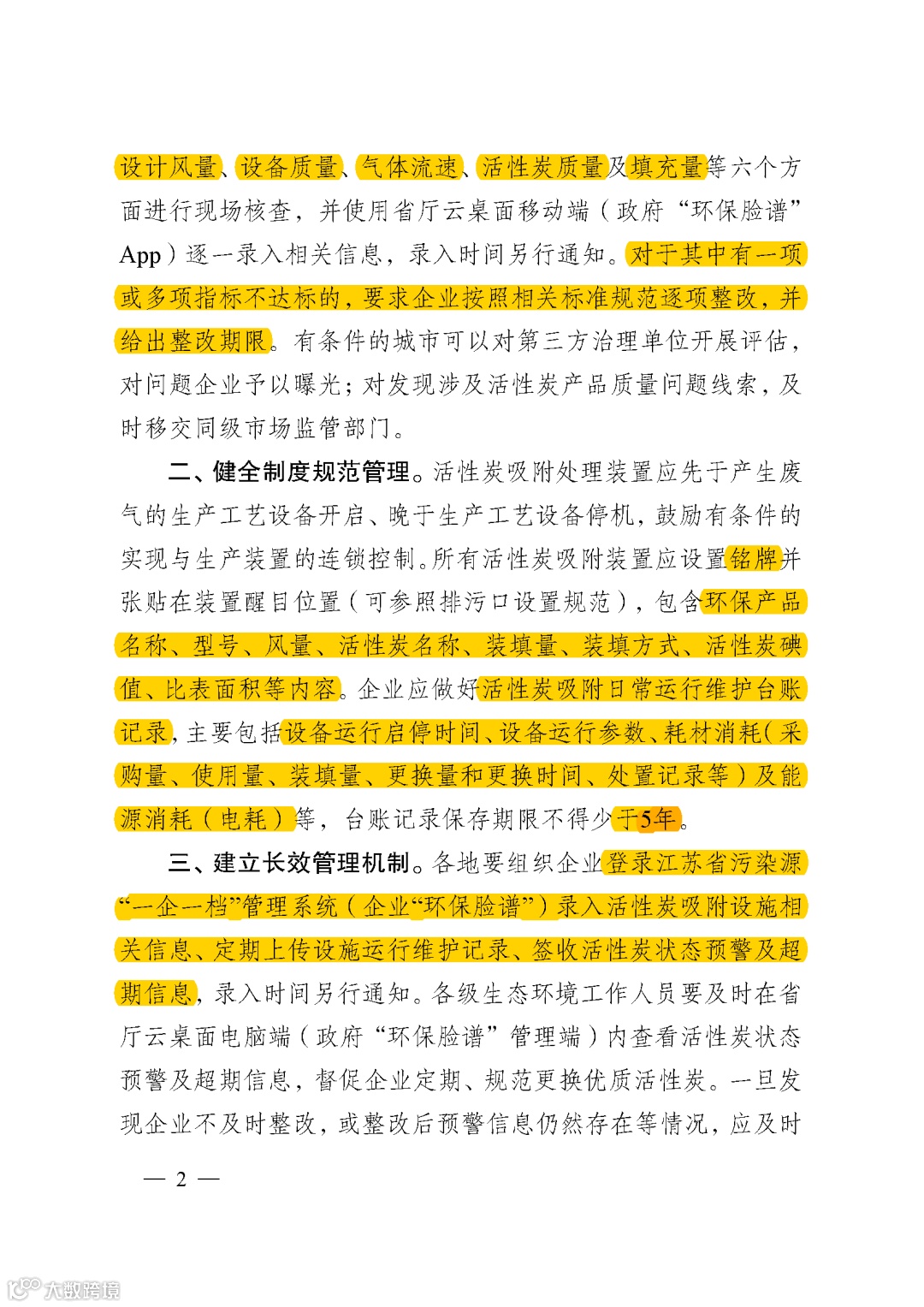 设计风量、设备质量、气体流速、活性炭质量及填充量等六个方面进行现场核查，并使用省厅云桌面移动端（政府“环保脸谱”App）逐一录入相关信息，录入时间另行通知。对于其中有一项或多项指标不达标的，要求企业按照相关标准规范逐项整改，并给出整改期限。有条件的城市可以对第三方治理单位开展评估，对问题企业予以曝光；对发现涉及活性炭产品质量问题线索，及时移交同级市场监管部门。

二、健全制度规范管理。活性炭吸附处理装置应先于产生废气的生产工艺设备开启、晚于生产工艺设备停机，鼓励有条件的实现与生产装置的连锁控制。所有活性炭吸附装置应设置铭牌并张贴在装置醒目位置（可参照排污口设置规范），包含环保产品名称、型号、风量、活性炭名称、装填量、装填方式、活性炭碘值、比表面积等内容。企业应做好活性炭吸附日常运行维护台账记录，主要包括设备运行启停时间、设备运行参数、耗材消耗（采购量、使用量、装填量、更换量和更换时间、处置记录等）及能源消耗（电耗）等，台账记录保存期限不得少于5年。

三、建立长效管理机制。各地要组织企业登录江苏省污染源“一企一档”管理系统（企业“环保脸谱”）录入活性炭吸附设施相关信息、定期上传设施运行维护记录、签收活性炭状态预警及超期信息，录入时间另行通知。各级生态环境工作人员要及时在省厅云桌面电脑端（政府“环保脸谱”管理端）内查看活性炭状态预警及超期信息，督促企业定期、规范更换优质活性炭。一旦发现企业不及时整改，或整改后预警信息仍然存在等情况，应及时

— 2 —

大数跨境